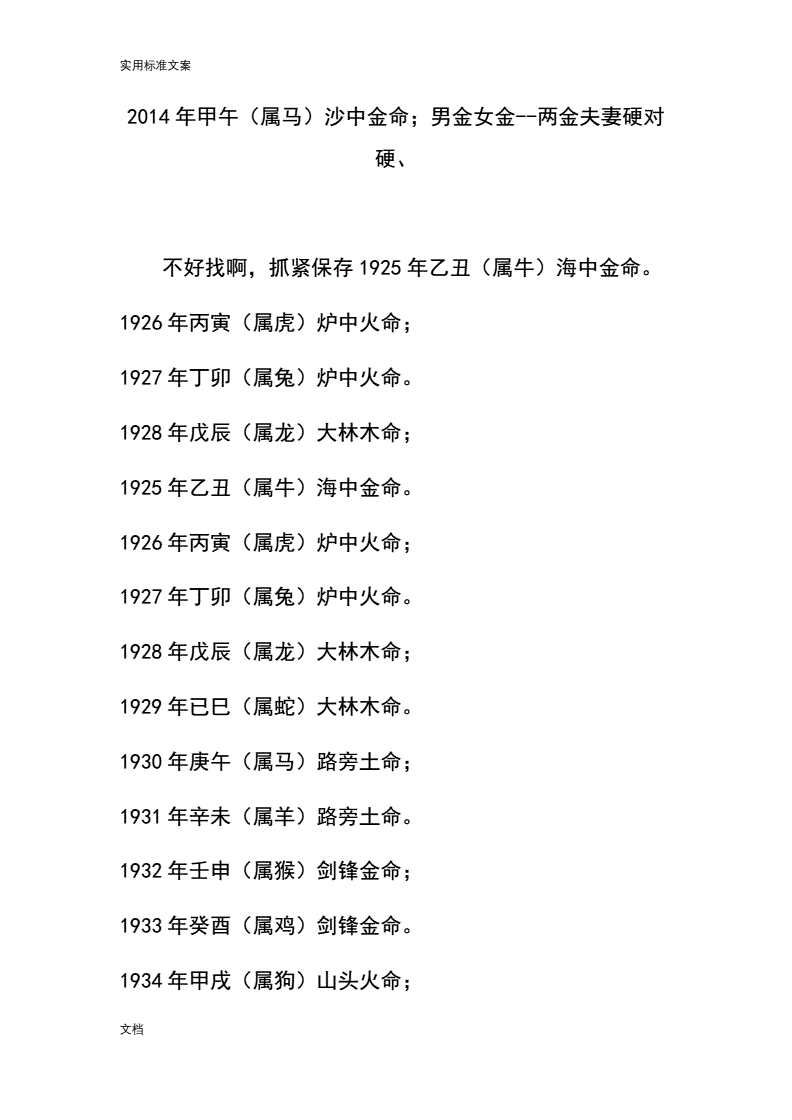 实用标准文案

2014年甲午（属马）沙中金命；男金女金--两金夫妻硬对硬、

不好找啊，抓紧保存1925年乙丑（属牛）海中金命。

1926年丙寅（属虎）炉中火命；

1927年丁卯（属兔）炉中火命。

1928年戊辰（属龙）大林木命；

1925年乙丑（属牛）海中金命。

1926年丙寅（属虎）炉中火命；

1927年丁卯（属兔）炉中火命。

1928年戊辰（属龙）大林木命；

1929年已巳（属蛇）大林木命。

1930年庚午（属马）路旁土命；

1931年辛未（属羊）路旁土命。

1932年壬申（属猴）剑锋金命；

1933年癸酉（属鸡）剑锋金命。

1934年甲戌（属狗）山头火命；

文档